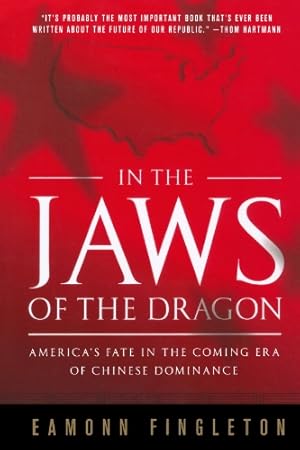 "IT'S PROBABLY THE MOST IMPORTANT BOOK THAT'S EVER BEEN WRITTEN ABOUT THE FUTURE OF OUR REPUBLIC." —THOM HARTMANN

IN THE
JAWS
OF THE DRAGON

AMERICA'S FATE IN THE COMING ERA OF CHINESE DOMINANCE

EAMONN FINGLETON